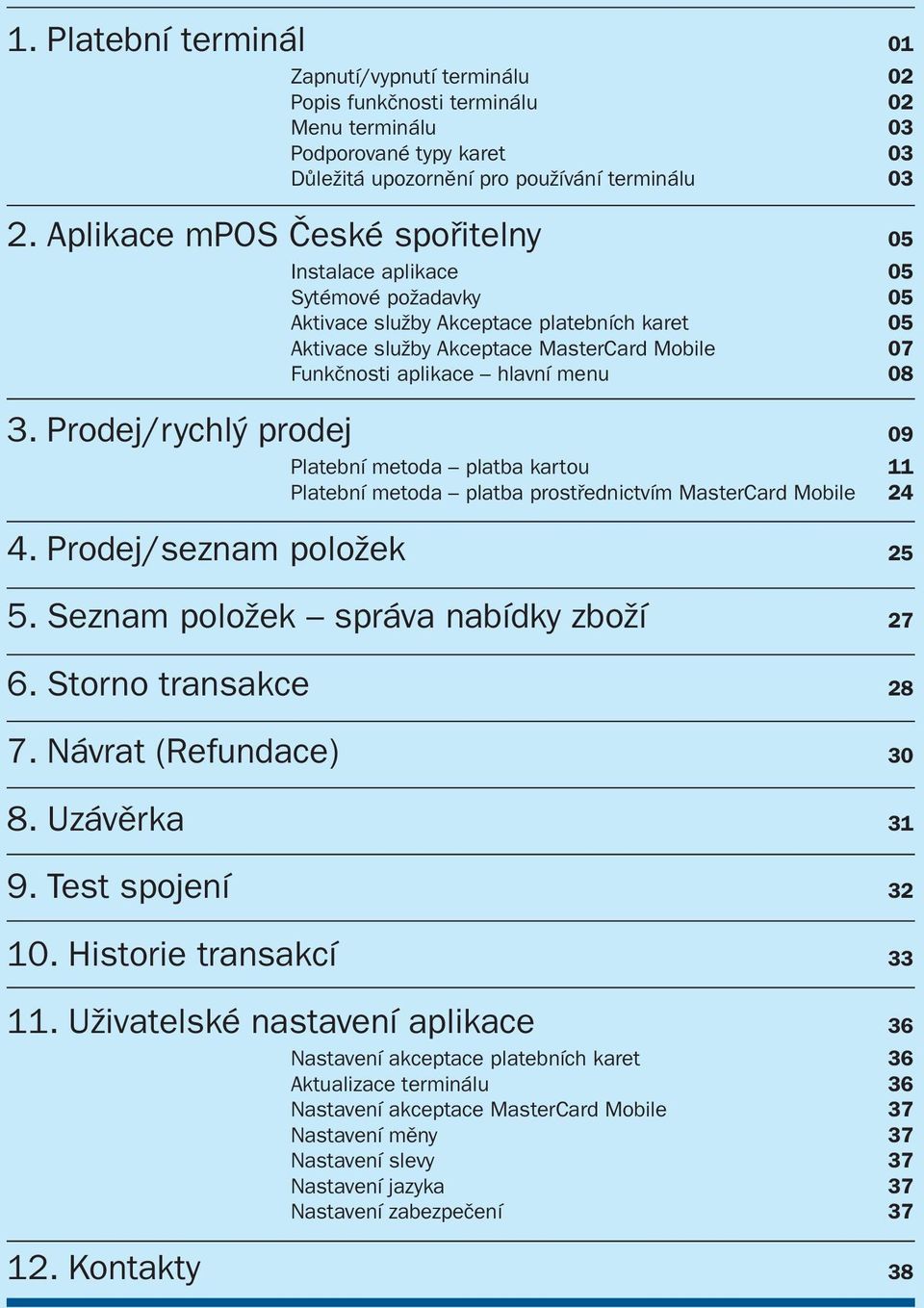 1. Platební terminál 01

Zapnutí/vypnutí terminálu 02
Popis funkčnosti terminálu 02
Menu terminálu 03
Podporované typy karet 03
Důležitá upozornění pro používání terminálu 03

2. Aplikace mPOS České spořitelny 05

Instalace aplikace 05
Sytémové požadavky 05
Aktivace služby Akceptace platebních karet 05
Aktivace služby Akceptace MasterCard Mobile 07
Funkčnosti aplikace – hlavní menu 08

3. Prodej/rychlý prodej 09

Platební metoda – platba kartou 11
Platební metoda – platba prostřednictvím MasterCard Mobile 24

4. Prodej/seznam položek 25

5. Seznam položek – správa nabídky zboží 27

6. Storno transakce 28

7. Návrat (Refundace) 30

8. Uzávěrka 31

9. Test spojení 32

10. Historie transakcí 33

11. Uživatelské nastavení aplikace 36

Nastavení akceptace platebních karet 36
Aktualizace terminálu 36
Nastavení akceptace MasterCard Mobile 37
Nastavení měny 37
Nastavení slevy 37
Nastavení jazyka 37
Nastavení zabezpečení 37

12. Kontakty 38